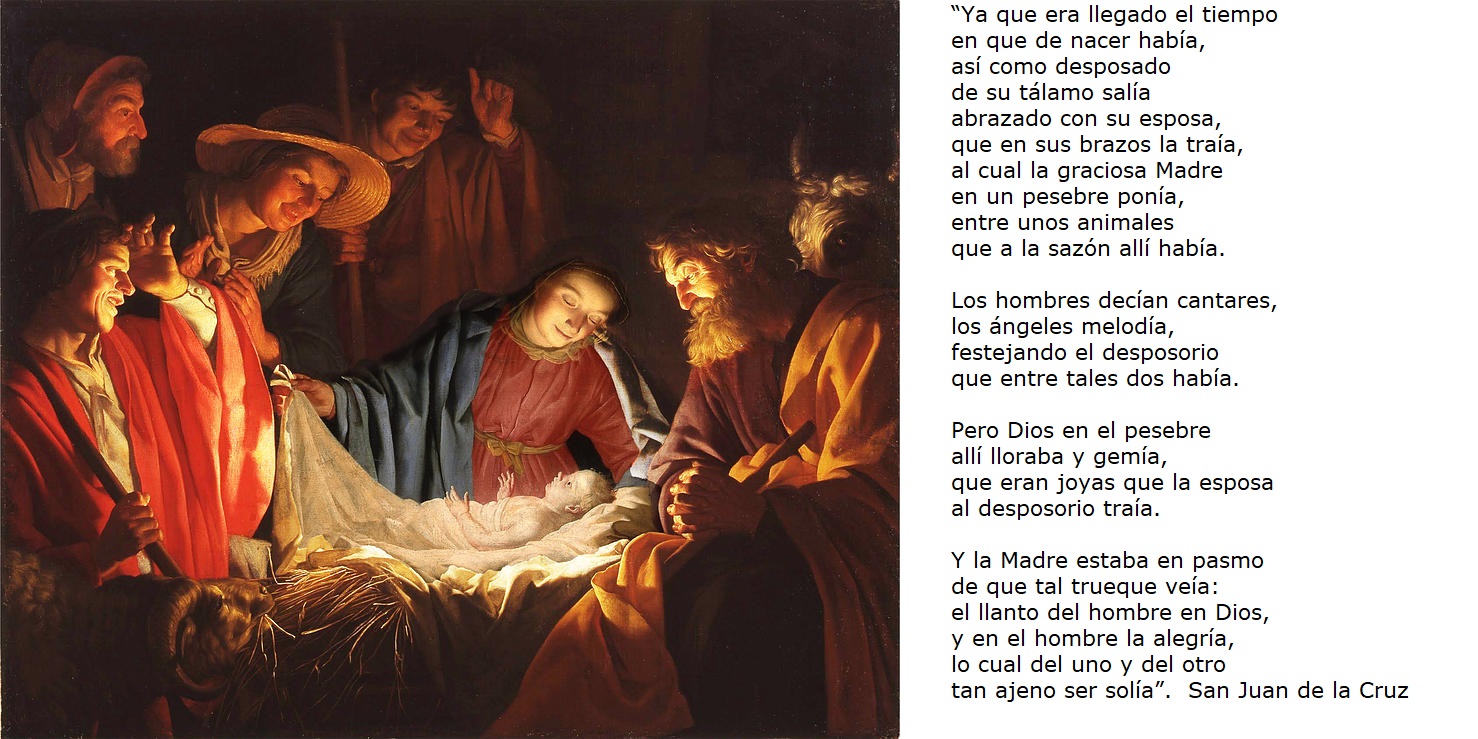 "Ya que era llegado el tiempo
en que de nacer había,
así como desposado
de su tálamo salía
abrazado con su esposa,
que en sus brazos la traía,
al cual la graciosa Madre
en un pesebre ponía,
entre unos animales
que a la sazón allí había.

Los hombres decían cantares,
los ángeles melodía,
festejando el desposorio
que entre tales dos había.

Pero Dios en el pesebre
allí lloraba y gemía,
que eran joyas que la esposa
al desposorio traía.

Y la Madre estaba en pasmo
de que tal trueque veía:
el llanto del hombre en Dios,
y en el hombre la alegría,
lo cual del uno y del otro
tan ajeno ser solía". San Juan de la Cruz